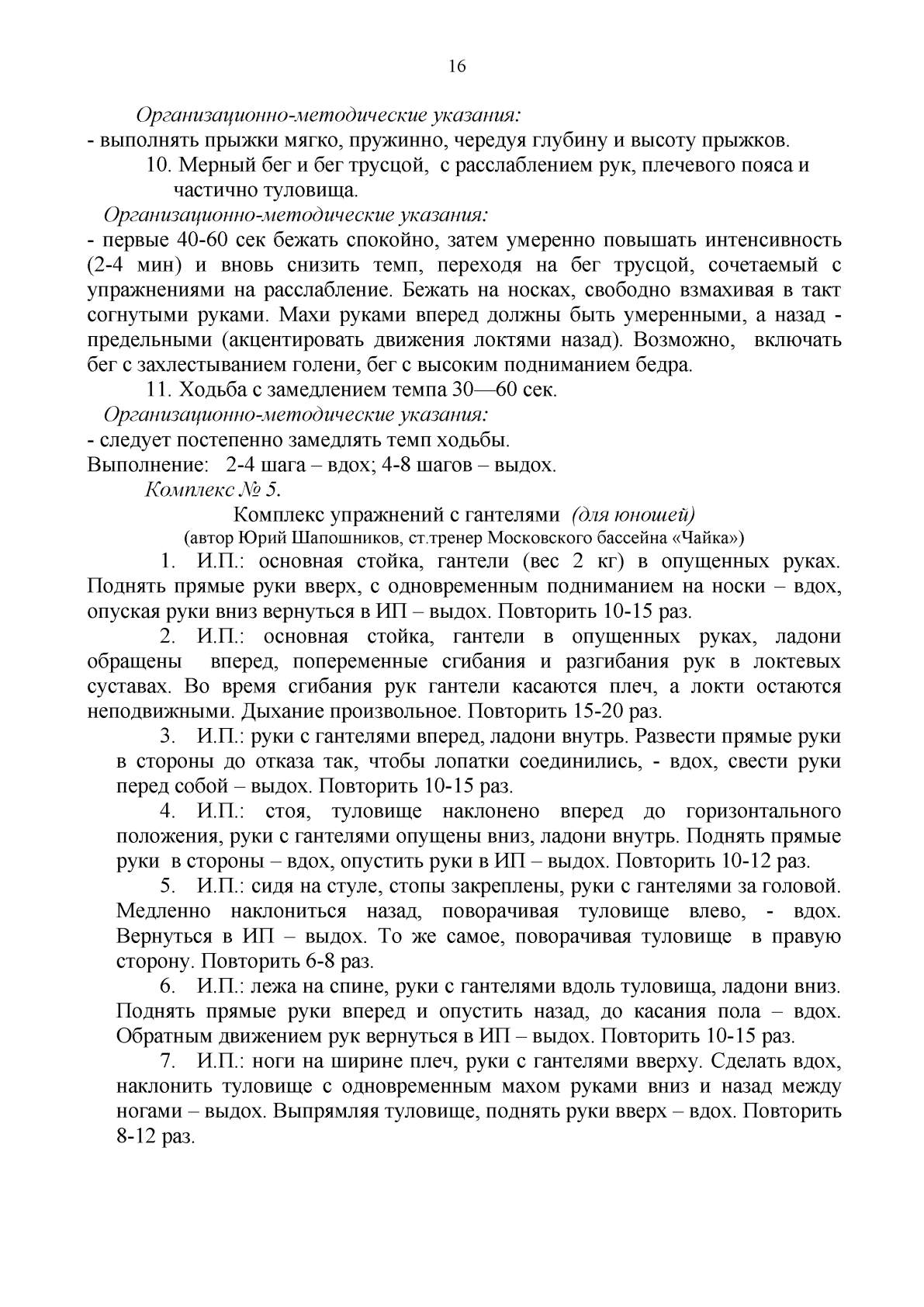 16

Организационно-методические указания:
- выполнять прыжки мягко, пружинно, чередуя глубину и высоту прыжков.

10. Мерный бег и бег трусцой, с расслаблением рук, плечевого пояса и частично туловища.

Организационно-методические указания:
- первые 40-60 сек бежать спокойно, затем умеренно повышать интенсивность (2-4 мин) и вновь снизить темп, переходя на бег трусцой, сочетаемый с упражнениями на расслабление. Бежать на носках, свободно взмахивая в такт согнутыми руками. Махи руками вперед должны быть умеренными, а назад - предельными (акцентировать движения локтями назад). Возможно, включать бег с захлестыванием голени, бег с высоким подниманием бедра.

11. Ходьба с замедлением темпа 30—60 сек.

Организационно-методические указания:
- следует постепенно замедлять темп ходьбы.
Выполнение: 2-4 шага – вдох; 4-8 шагов – выдох.

Комплекс № 5.

Комплекс упражнений с гантелями (для юношей)
(автор Юрий Шапошников, ст.тренер Московского бассейна «Чайка»)

1. И.П.: основная стойка, гантели (вес 2 кг) в опущенных руках. Поднять прямые руки вверх, с одновременным подниманием на носки – вдох, опуская руки вниз вернуться в ИП – выдох. Повторить 10-15 раз.

2. И.П.: основная стойка, гантели в опущенных руках, ладони обращены вперед, попеременные сгибания и разгибания рук в локтевых суставах. Во время сгибания рук гантели касаются плеч, а локти остаются неподвижными. Дыхание произвольное. Повторить 15-20 раз.

3. И.П.: руки с гантелями вперед, ладони внутрь. Развести прямые руки в стороны до отказа так, чтобы лопатки соединились, - вдох, свести руки перед собой – выдох. Повторить 10-15 раз.

4. И.П.: стоя, туловище наклонено вперед до горизонтального положения, руки с гантелями опущены вниз, ладони внутрь. Поднять прямые руки в стороны – вдох, опустить руки в ИП – выдох. Повторить 10-12 раз.

5. И.П.: сидя на стуле, стопы закреплены, руки с гантелями за головой. Медленно наклониться назад, поворачивая туловище влево, - вдох. Вернуться в ИП – выдох. То же самое, поворачивая туловище в правую сторону. Повторить 6-8 раз.

6. И.П.: лежа на спине, руки с гантелями вдоль туловища, ладони вниз. Поднять прямые руки вперед и опустить назад, до касания пола – вдох. Обратным движением рук вернуться в ИП – выдох. Повторить 10-15 раз.

7. И.П.: ноги на ширине плеч, руки с гантелями вверху. Сделать вдох, наклонить туловище с одновременным махом руками вниз и назад между ногами – выдох. Выпрямляя туловище, поднять руки вверх – вдох. Повторить 8-12 раз.